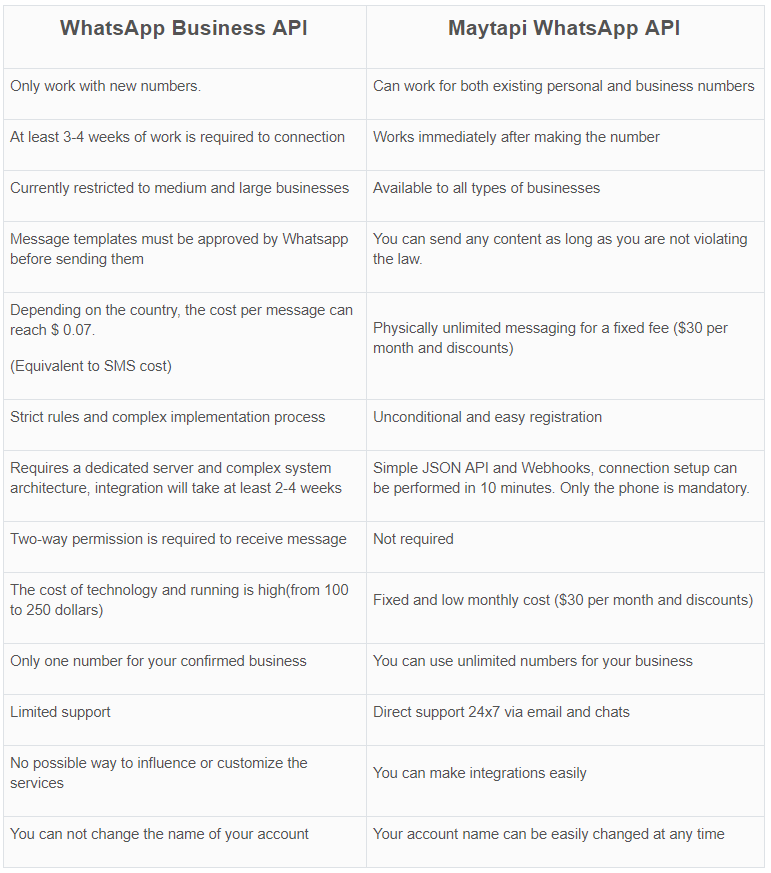 | WhatsApp Business API | Maytapi WhatsApp API |
|---|---|
| Only work with new numbers. | Can work for both existing personal and business numbers |
| At least 3-4 weeks of work is required to connection | Works immediately after making the number |
| Currently restricted to medium and large businesses | Available to all types of businesses |
| Message templates must be approved by Whatsapp before sending them | You can send any content as long as you are not violating the law. |
| Depending on the country, the cost per message can reach \$ 0.07. (Equivalent to SMS cost) | Physically unlimited messaging for a fixed fee (\$30 per month and discounts) |
| Strict rules and complex implementation process | Unconditional and easy registration |
| Requires a dedicated server and complex system architecture, integration will take at least 2-4 weeks | Simple JSON API and Webhooks, connection setup can be performed in 10 minutes. Only the phone is mandatory. |
| Two-way permission is required to receive message | Not required |
| The cost of technology and running is high(from 100 to 250 dollars) | Fixed and low monthly cost (\$30 per month and discounts) |
| Only one number for your confirmed business | You can use unlimited numbers for your business |
| Limited support | Direct support 24x7 via email and chats |
| No possible way to influence or customize the services | You can make integrations easily |
| You can not change the name of your account | Your account name can be easily changed at any time |